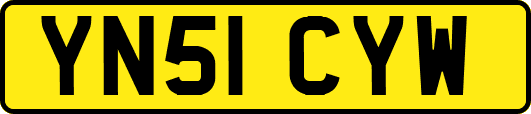 YN51 CYW